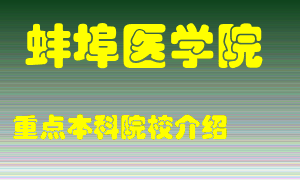 蚌埠医学院

重点本科院校介绍